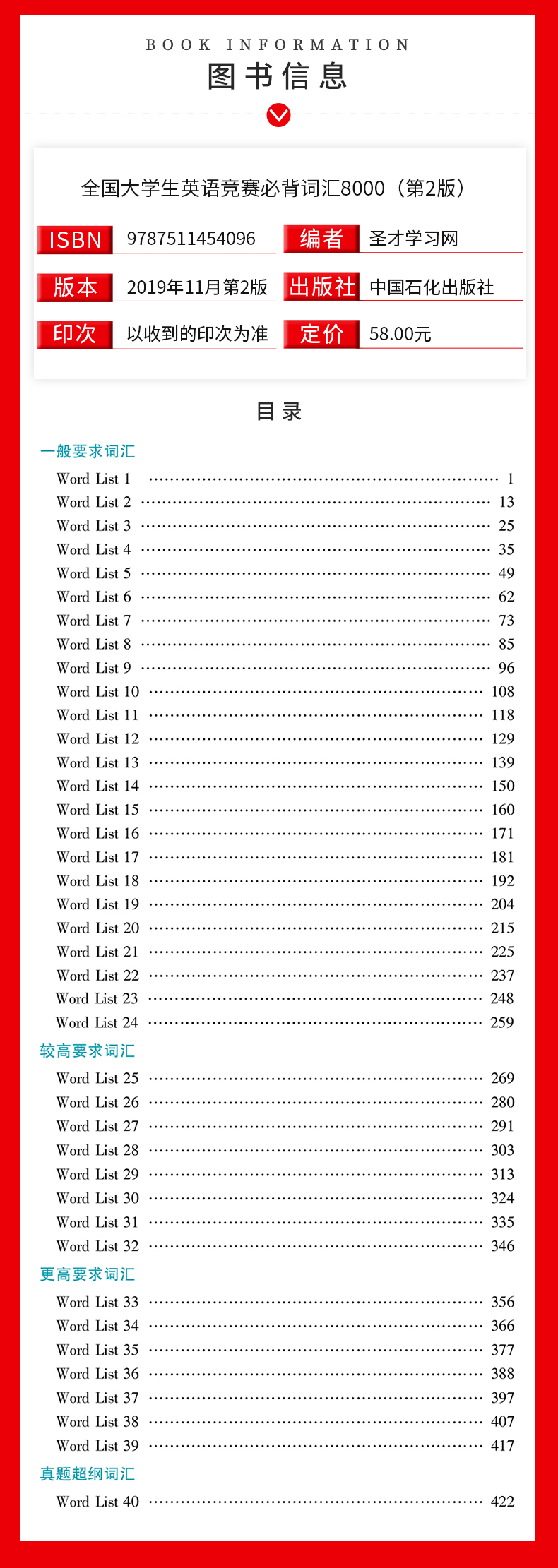 BOOK INFORMATION
图书信息

全国大学生英语竞赛必背词汇8000（第2版）

ISBN 9787511454096
编者 圣才学习网
版本 2019年11月第2版
出版社 中国石化出版社
印次 以收到的印次为准
定价 58.00元

目录

一般要求词汇
Word List 1 1
Word List 2 13
Word List 3 25
Word List 4 35
Word List 5 49
Word List 6 62
Word List 7 73
Word List 8 85
Word List 9 96
Word List 10 108
Word List 11 118
Word List 12 129
Word List 13 139
Word List 14 150
Word List 15 160
Word List 16 171
Word List 17 181
Word List 18 192
Word List 19 204
Word List 20 215
Word List 21 225
Word List 22 237
Word List 23 248
Word List 24 259
较高要求词汇
Word List 25 269
Word List 26 280
Word List 27 291
Word List 28 303
Word List 29 313
Word List 30 324
Word List 31 335
Word List 32 346
更高要求词汇
Word List 33 356
Word List 34 366
Word List 35 377
Word List 36 388
Word List 37 397
Word List 38 407
Word List 39 417
真题超纲词汇
Word List 40 422